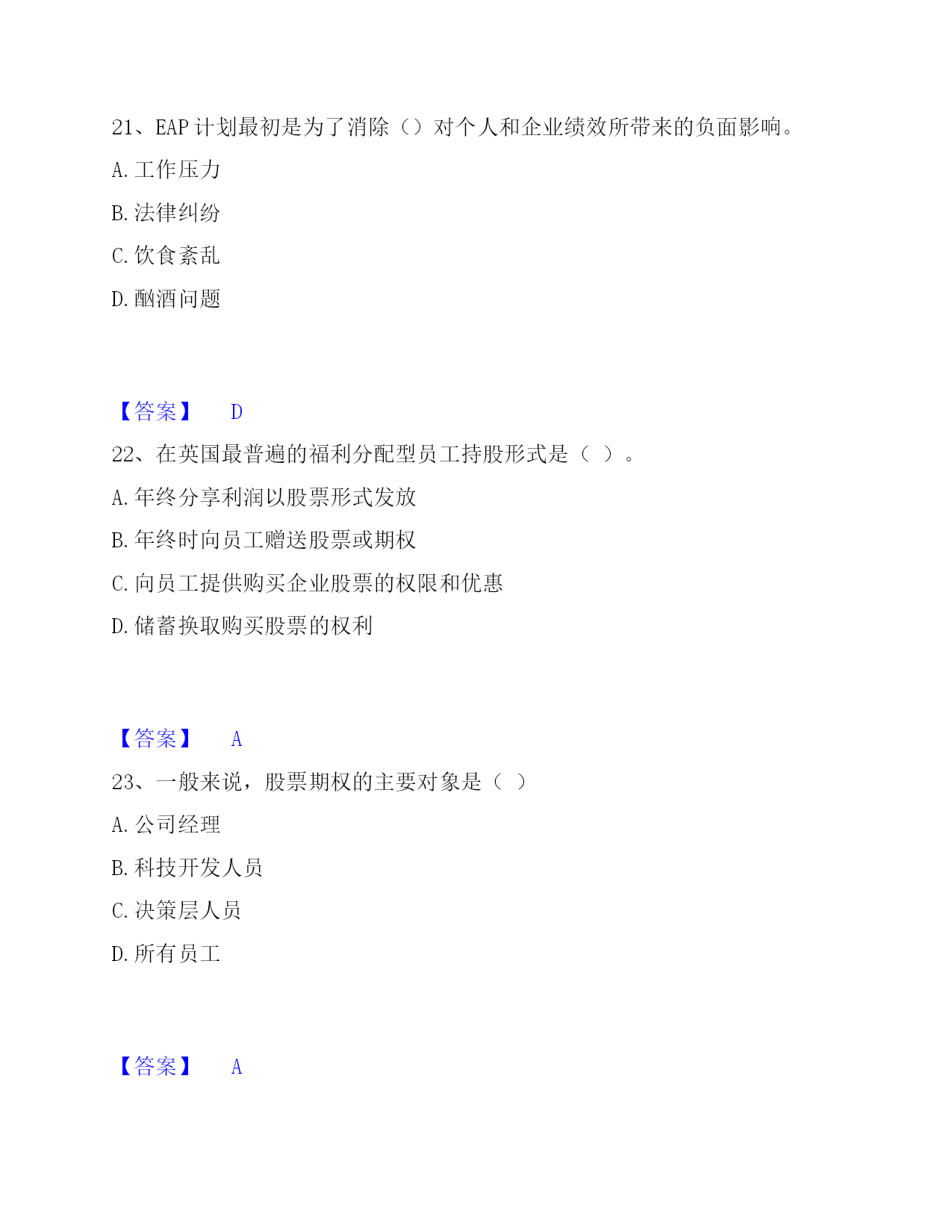 21、EAP 计划最初是为了消除（）对个人和企业绩效所带来的负面影响。

A. 工作压力

B. 法律纠纷

C. 饮食紊乱

D. 酗酒问题

【答案】 D

22、在英国最普遍的福利分配型员工持股形式是（ ）。

A. 年终分享利润以股票形式发放

B. 年终时向员工赠送股票或期权

C. 向员工提供购买企业股票的权限和优惠

D. 储蓄换取购买股票的权利

【答案】 A

23、一般来说，股票期权的主要对象是（ ）

A. 公司经理

B. 科技开发人员

C. 决策层人员

D. 所有员工

【答案】 A